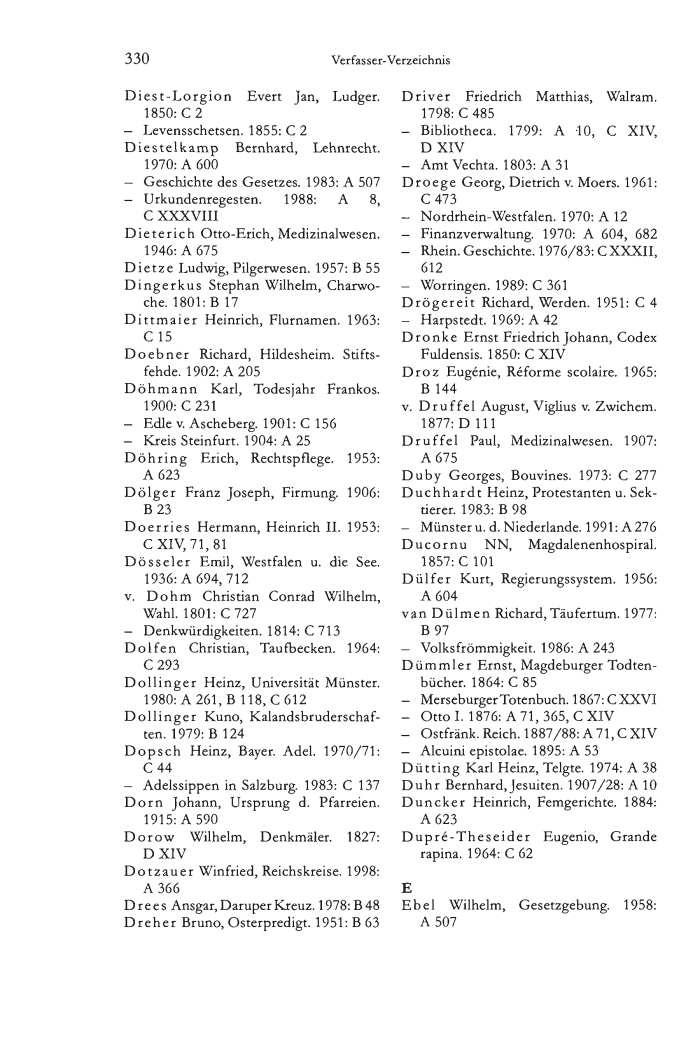 330 Verfasser-Verzeichnis

Diest-Lorgion Evert Jan, Ludger. 1850: C 2
– Levensschetsen. 1855: C 2
Diestelkamp Bernhard, Lehnrecht. 1970: A 600
– Geschichte des Gesetzes. 1983: A 507
– Urkundenregesten. 1988: A 8, C XXXVIII
Dieterich Otto-Erich, Medizinalwesen. 1946: A 675
Dietze Ludwig, Pilgerwesen. 1957: B 55
Dingerkus Stephan Wilhelm, Charwoche. 1801: B 17
Dittmaier Heinrich, Flurnamen. 1963: C 15
Doebner Richard, Hildesheim. Stiftsfehde. 1902: A 205
Döhmann Karl, Todesjahr Frankos. 1900: C 231
– Edle v. Ascheberg. 1901: C 156
– Kreis Steinfurt. 1904: A 25
Döhring Erich, Rechtspflege. 1953: A 623
Dölger Franz Joseph, Firmung. 1906: B 23
Doerries Hermann, Heinrich II. 1953: C XIV, 71, 81
Dösseler Emil, Westfalen u. die See. 1936: A 694, 712
v. Dohm Christian Conrad Wilhelm, Wahl. 1801: C 727
– Denkwürdigkeiten. 1814: C 713
Dolfen Christian, Taufbecken. 1964: C 293
Dollinger Heinz, Universität Münster. 1980: A 261, B 118, C 612
Dollinger Kuno, Kalandsbruderschaften. 1979: B 124
Dopsch Heinz, Bayer. Adel. 1970/71: C 44
– Adelssippen in Salzburg. 1983: C 137
Dorn Johann, Ursprung d. Pfarreien. 1915: A 590
Dorow Wilhelm, Denkmäler. 1827: D XIV
Dotzauer Winfried, Reichskreise. 1998: A 366
Drees Ansgar, Daruper Kreuz. 1978: B 48
Dreher Bruno, Osterpredigt. 1951: B 63

Driver Friedrich Matthias, Walram. 1798: C 485
– Bibliotheca. 1799: A 10, C XIV, D XIV
– Amt Vechta. 1803: A 31
Droege Georg, Dietrich v. Moers. 1961: C 473
– Nordrhein-Westfalen. 1970: A 12
– Finanzverwaltung. 1970: A 604, 682
– Rhein. Geschichte. 1976/83: C XXXII, 612
– Worringen. 1989: C 361
Drögereit Richard, Werden. 1951: C 4
– Harpstedt. 1969: A 42
Dronke Ernst Friedrich Johann, Codex Fuldensis. 1850: C XIV
Droz Eugénie, Réforme scolaire. 1965: B 144
v. Druffel August, Viglius v. Zwichem. 1877: D 111
Druffel Paul, Medizinalwesen. 1907: A 675
Duby Georges, Bouvines. 1973: C 277
Duchhardt Heinz, Protestanten u. Sektierer. 1983: B 98
– Münster u. d. Niederlande. 1991: A 276
Ducornu NN, Magdalenenhospiral. 1857: C 101
Dülfer Kurt, Regierungssystem. 1956: A 604
van Dülmen Richard, Täufertum. 1977: B 97
– Volksfrömmigkeit. 1986: A 243
Dümmler Ernst, Magdeburger Todtenbücher. 1864: C 85
– Merseburger Totenbuch. 1867: C XXVI
– Otto I. 1876: A 71, 365, C XIV
– Ostfränk. Reich. 1887/88: A 71, C XIV
– Alcuini epistolae. 1895: A 53
Dütting Karl Heinz, Telgte. 1974: A 38
Duhr Bernhard, Jesuiten. 1907/28: A 10
Duncker Heinrich, Femgerichte. 1884: A 623
Dupré-Theseider Eugenio, Grande rapina. 1964: C 62

E
Ebel Wilhelm, Gesetzgebung. 1958: A 507